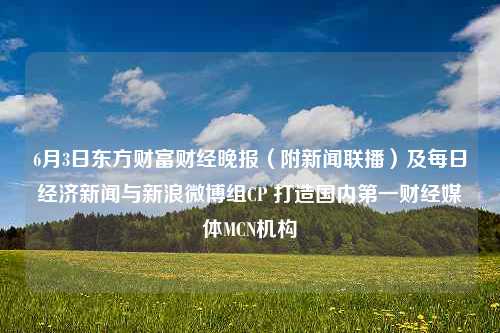 6月3日东方财富财经晚报（附新闻联播）及每日经济新闻与新浪微博组CP 打造国内第一财经媒体MCN机构